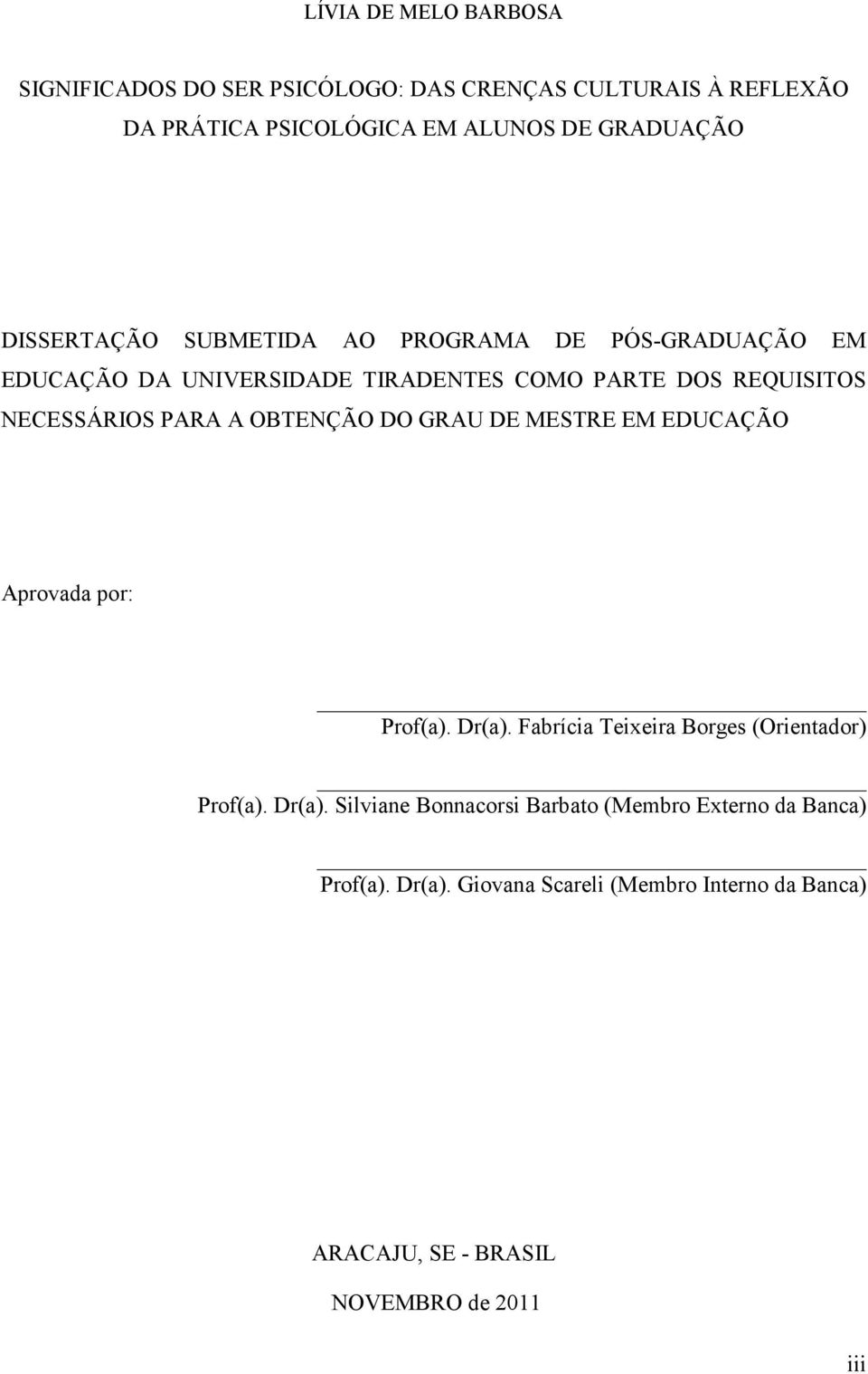 LÍVIA DE MELO BARBOSA

SIGNIFICADOS DO SER PSICÓLOGO: DAS CRENÇAS CULTURAIS À REFLEXÃO DA PRÁTICA PSICOLÓGICA EM ALUNOS DE GRADUAÇÃO

DISSERTAÇÃO SUBMETIDA AO PROGRAMA DE PÓS-GRADUAÇÃO EM EDUCAÇÃO DA UNIVERSIDADE TIRADENTES COMO PARTE DOS REQUISITOS NECESSÁRIOS PARA A OBTENÇÃO DO GRAU DE MESTRE EM EDUCAÇÃO

Aprovada por:

Prof(a). Dr(a). Fabrícia Teixeira Borges (Orientador)

Prof(a). Dr(a). Silviane Bonnacorsi Barbato (Membro Externo da Banca)

Prof(a). Dr(a). Giovana Scareli (Membro Interno da Banca)

ARACAJU, SE - BRASIL

NOVEMBRO de 2011

iii